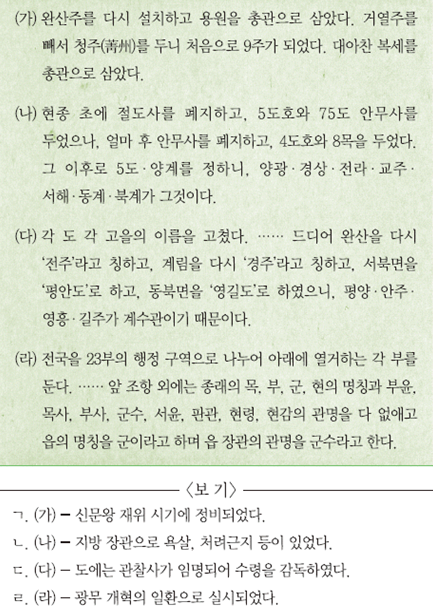 (가) 완산주를 다시 설치하고 용원을 총관으로 삼았다. 거열주를 빼서 청주(菁州)를 두니 처음으로 9주가 되었다. 대아찬 복세를 총관으로 삼았다.

(나) 현종 초에 절도사를 폐지하고, 5도호와 75도 안무사를 두었으나, 얼마 후 안무사를 폐지하고, 4도호와 8목을 두었다. 그 이후로 5도·양계를 정하니, 양광·경상·전라·교주·서해·동계·북계가 그것이다.

(다) 각 도 각 고을의 이름을 고쳤다. …… 드디어 완산을 다시 '전주'라고 칭하고, 계림을 다시 '경주'라고 칭하고, 서북면을 '평안도'로 하고, 동북면을 '영길도'로 하였으니, 평양·안주·영흥·길주가 계수관이기 때문이다.

(라) 전국을 23부의 행정 구역으로 나누어 아래에 열거하는 각 부를 둔다. …… 앞 조항 외에는 종래의 목, 부, 군, 현의 명칭과 부윤, 목사, 부사, 군수, 서윤, 판관, 현령, 현감의 관명을 다 없애고 읍의 명칭을 군이라고 하며 읍 장관의 관명을 군수라고 한다.

〈보 기〉

ㄱ. (가) – 신문왕 재위 시기에 정비되었다.
ㄴ. (나) – 지방 장관으로 욕살, 처려근지 등이 있었다.
ㄷ. (다) – 도에는 관찰사가 임명되어 수령을 감독하였다.
ㄹ. (라) – 광무 개혁의 일환으로 실시되었다.